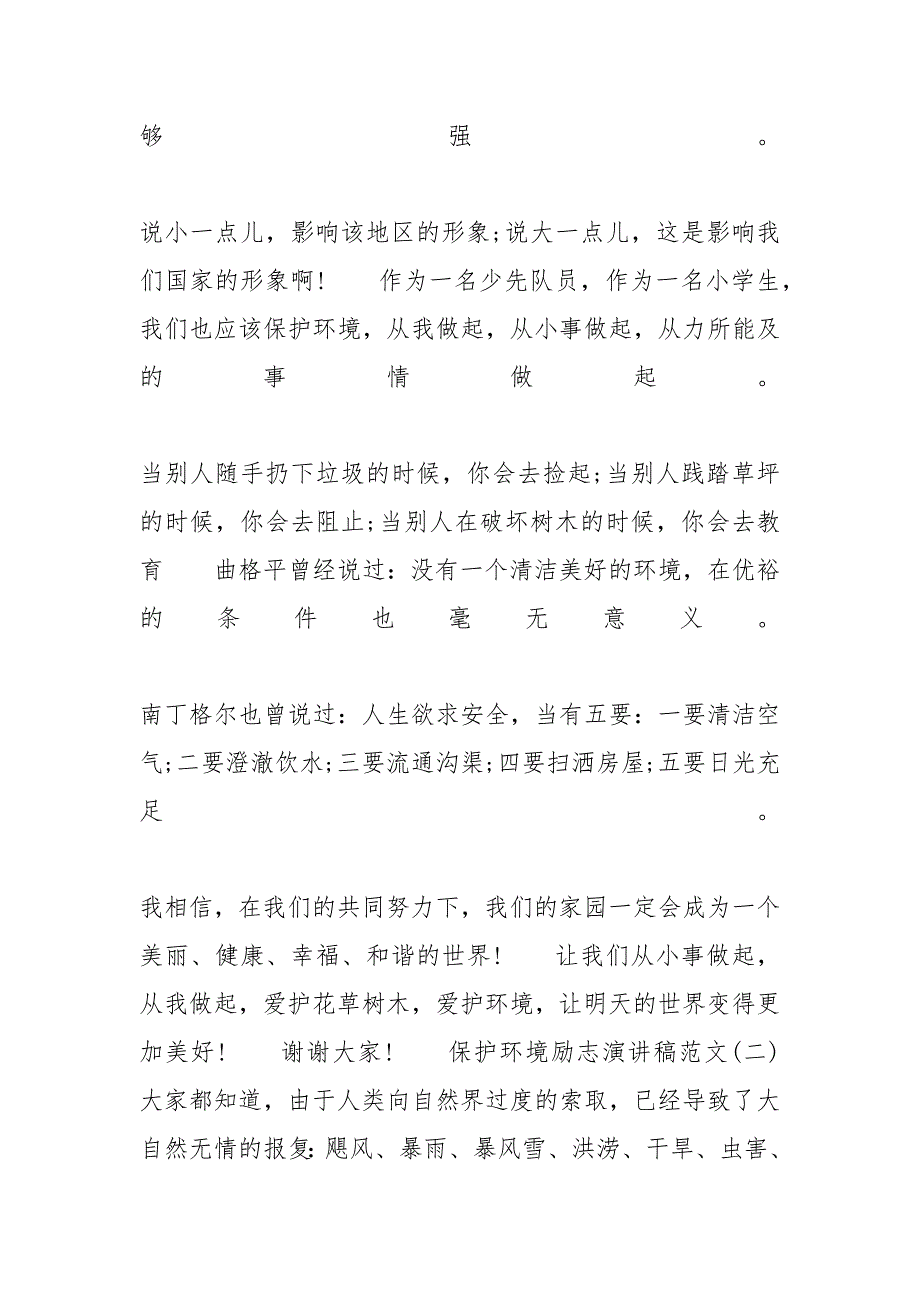 够强。

说小一点儿，影响该地区的形象;说大一点儿，这是影响我们国家的形象啊！　作为一名少先队员，作为一名小学生，我们也应该保护环境，从我做起，从小事做起，从力所能及的事情做起。

当别人随手扔下垃圾的时候，你会去捡起;当别人践踏草坪的时候，你会去阻止;当别人在破坏树木的时候，你会去教育　曲格平曾经说过：没有一个清洁美好的环境，在优裕的条件也毫无意义。

南丁格尔也曾说过：人生欲求安全，当有五要：一要清洁空气;二要澄澈饮水;三要流通沟渠;四要扫洒房屋;五要日光充足。

我相信，在我们的共同努力下，我们的家园一定会成为一个美丽、健康、幸福、和谐的世界！　让我们从小事做起，从我做起，爱护花草树木，爱护环境，让明天的世界变得更加美好！　谢谢大家！　保护环境励志演讲稿范文(二)　大家都知道，由于人类向自然界过度的索取，已经导致了大自然无情的报复:飓风、暴雨、暴风雪、洪涝、干旱、虫害、